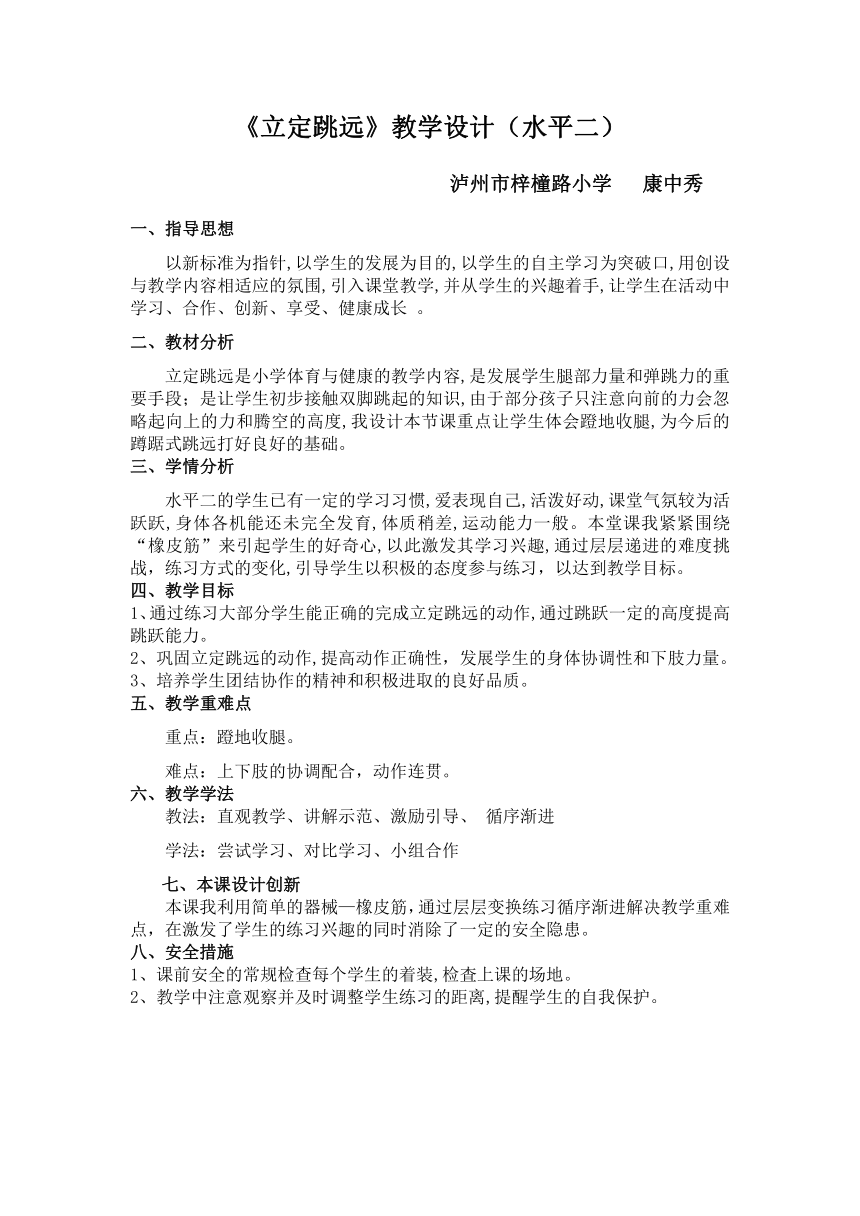 《立定跳远》教学设计（水平二）

泸州市梓橦路小学　康中秀

一、指导思想

以新标准为指针,以学生的发展为目的,以学生的自主学习为突破口,用创设与教学内容相适应的氛围,引入课堂教学,并从学生的兴趣着手,让学生在活动中学习、合作、创新、享受、健康成长 。

二、教材分析

立定跳远是小学体育与健康的教学内容,是发展学生腿部力量和弹跳力的重要手段；是让学生初步接触双脚跳起的知识,由于部分孩子只注意向前的力会忽略起向上的力和腾空的高度,我设计本节课重点让学生体会蹬地收腿,为今后的蹲踞式跳远打好良好的基础。

三、学情分析

水平二的学生已有一定的学习习惯,爱表现自己,活泼好动,课堂气氛较为活跃跃,身体各机能还未完全发育,体质稍差,运动能力一般。本堂课我紧紧围绕“橡皮筋”来引起学生的好奇心,以此激发其学习兴趣,通过层层递进的难度挑战，练习方式的变化,引导学生以积极的态度参与练习，以达到教学目标。

四、教学目标

1、通过练习大部分学生能正确的完成立定跳远的动作,通过跳跃一定的高度提高跳跃能力。
2、巩固立定跳远的动作,提高动作正确性，发展学生的身体协调性和下肢力量。
3、培养学生团结协作的精神和积极进取的良好品质。

五、教学重难点

重点：蹬地收腿。

难点：上下肢的协调配合，动作连贯。

六、教学学法

教法：直观教学、讲解示范、激励引导、 循序渐进

学法：尝试学习、对比学习、小组合作

七、本课设计创新

本课我利用简单的器械—橡皮筋,通过层层变换练习循序渐进解决教学重难点，在激发了学生的练习兴趣的同时消除了一定的安全隐患。

八、安全措施

1、课前安全的常规检查每个学生的着装,检查上课的场地。
2、教学中注意观察并及时调整学生练习的距离,提醒学生的自我保护。